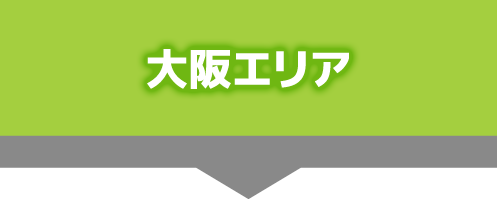 大阪エリア